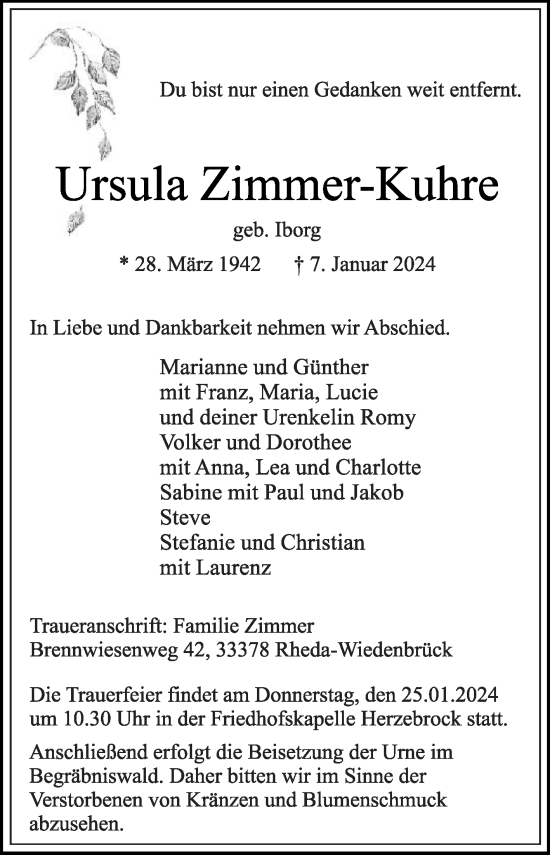 Du bist nur einen Gedanken weit entfernt.

Ursula Zimmer-Kuhre

geb. Iborg

* 28. März 1942 † 7. Januar 2024

In Liebe und Dankbarkeit nehmen wir Abschied.

Marianne und Günther
mit Franz, Maria, Lucie
und deiner Urenkelin Romy
Volker und Dorothee
mit Anna, Lea und Charlotte
Sabine mit Paul und Jakob
Steve
Stefanie und Christian
mit Laurenz

Traueranschrift: Familie Zimmer
Brennwiesenweg 42, 33378 Rheda-Wiedenbrück

Die Trauerfeier findet am Donnerstag, den 25.01.2024 um 10.30 Uhr in der Friedhofskapelle Herzebrock statt.

Anschließend erfolgt die Beisetzung der Urne im Begräbniswald. Daher bitten wir im Sinne der Verstorbenen von Kränzen und Blumenschmuck abzusehen.